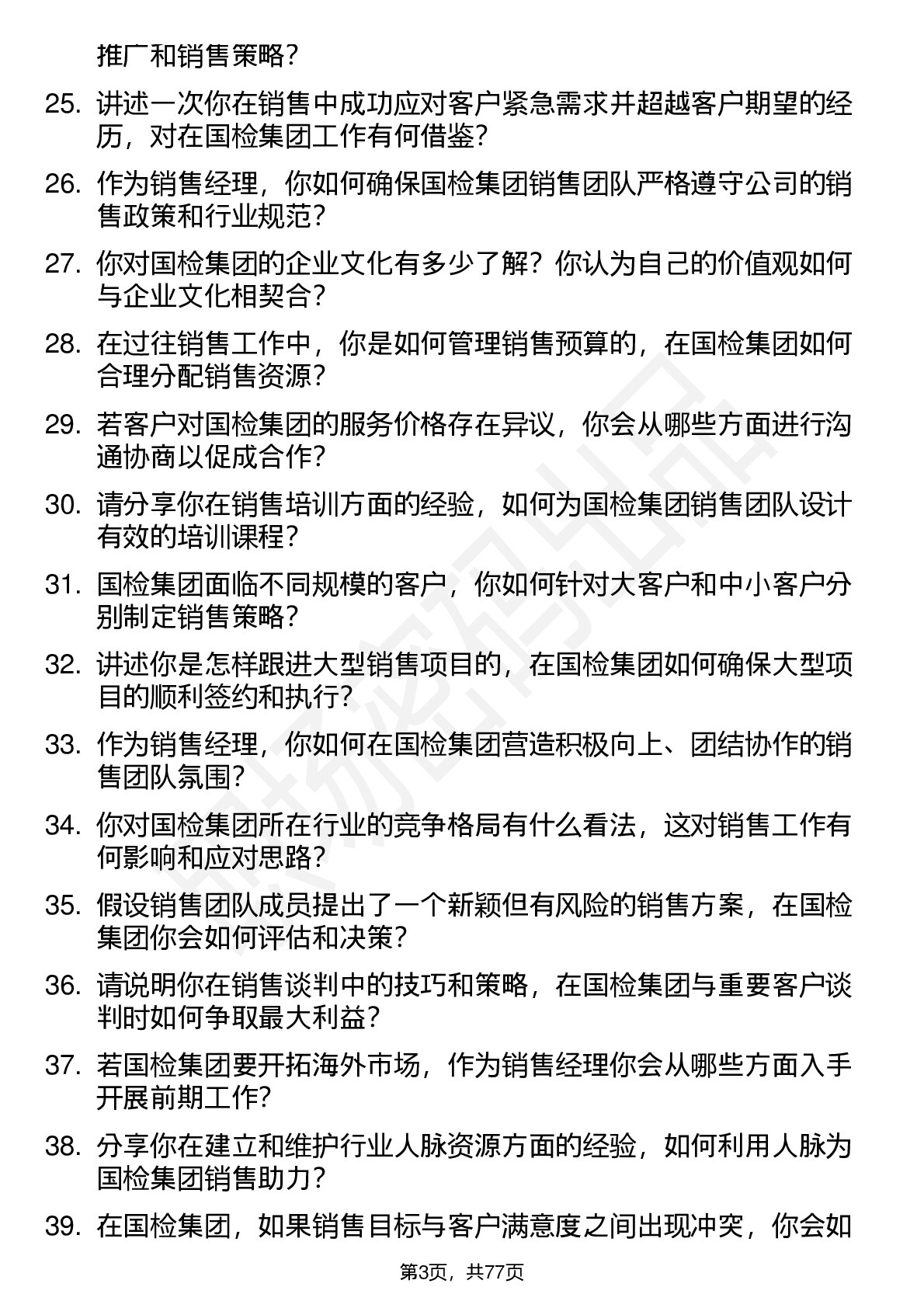 推广和销售策略？

25. 讲述一次你在销售中成功应对客户紧急需求并超越客户期望的经历，对在国检集团工作有何借鉴？

26. 作为销售经理，你如何确保国检集团销售团队严格遵守公司的销售政策和行业规范？

27. 你对国检集团的企业文化有多少了解？你认为自己的价值观如何与企业文化相契合？

28. 在过往销售工作中，你是如何管理销售预算的，在国检集团如何合理分配销售资源？

29. 若客户对国检集团的服务价格存在异议，你会从哪些方面进行沟通协商以促成合作？

30. 请分享你在销售培训方面的经验，如何为国检集团销售团队设计有效的培训课程？

31. 国检集团面临不同规模的客户，你如何针对大客户和中小客户分别制定销售策略？

32. 讲述你是怎样跟进大型销售项目的，在国检集团如何确保大型项目的顺利签约和执行？

33. 作为销售经理，你如何在国检集团营造积极向上、团结协作的销售团队氛围？

34. 你对国检集团所在行业的竞争格局有什么看法，这对销售工作有何影响和应对思路？

35. 假设销售团队成员提出了一个新颖但有风险的销售方案，在国检集团你会如何评估和决策？

36. 请说明你在销售谈判中的技巧和策略，在国检集团与重要客户谈判时如何争取最大利益？

37. 若国检集团要开拓海外市场，作为销售经理你会从哪些方面入手开展前期工作？

38. 分享你在建立和维护行业人脉资源方面的经验，如何利用人脉为国检集团销售助力？

39. 在国检集团，如果销售目标与客户满意度之间出现冲突，你会如

第3页，共77页